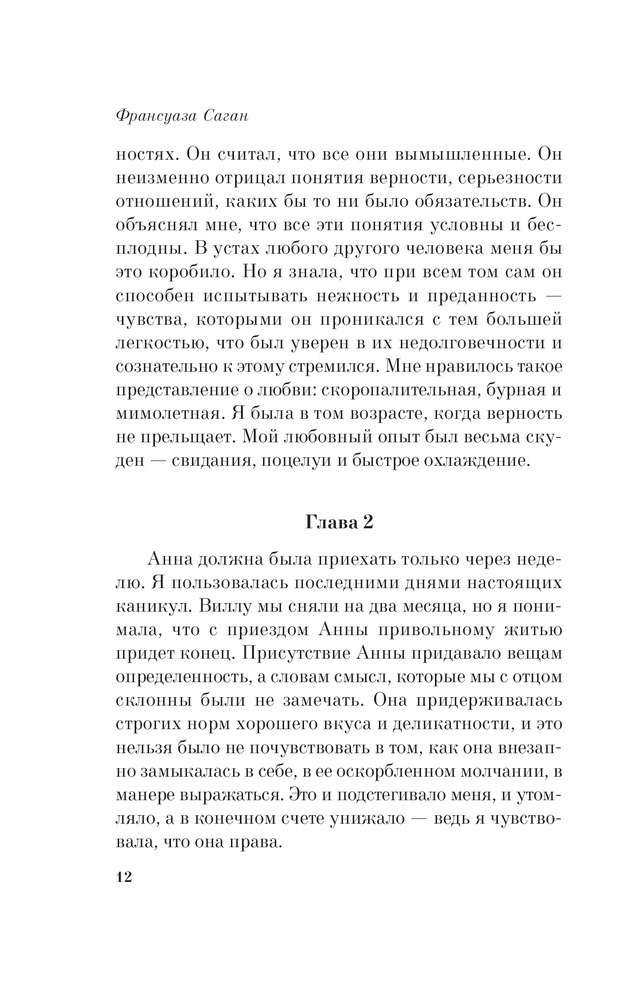 Франсуаза Саган

ностях. Он считал, что все они вымышленные. Он неизменно отрицал понятия верности, серьезности отношений, каких бы то ни было обязательств. Он объяснял мне, что все эти понятия условны и бесплодны. В устах любого другого человека меня бы это коробило. Но я знала, что при всем том сам он способен испытывать нежность и преданность — чувства, которыми он проникался с тем большей легкостью, что был уверен в их недолговечности и сознательно к этому стремился. Мне нравилось такое представление о любви: скоропалительная, бурная и мимолетная. Я была в том возрасте, когда верность не прельщает. Мой любовный опыт был весьма скуден — свидания, поцелуи и быстрое охлаждение.

Глава 2

Анна должна была приехать только через неделю. Я пользовалась последними днями настоящих каникул. Виллу мы сняли на два месяца, но я понимала, что с приездом Анны привольному житью придет конец. Присутствие Анны придавало вещам определенность, а словам смысл, которые мы с отцом склонны были не замечать. Она придерживалась строгих норм хорошего вкуса и деликатности, и это нельзя было не почувствовать в том, как она внезапно замыкалась в себе, в ее оскорбленном молчании, в манере выражаться. Это и подстегивало меня, и утомляло, а в конечном счете унижало — ведь я чувствовала, что она права.

12